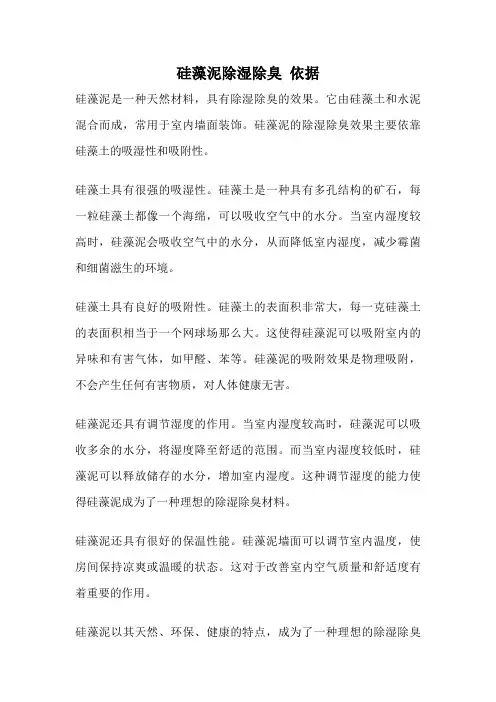 硅藻泥除湿除臭 依据

硅藻泥是一种天然材料，具有除湿除臭的效果。它由硅藻土和水泥混合而成，常用于室内墙面装饰。硅藻泥的除湿除臭效果主要依靠硅藻土的吸湿性和吸附性。

硅藻土具有很强的吸湿性。硅藻土是一种具有多孔结构的矿石，每一粒硅藻土都像一个海绵，可以吸收空气中的水分。当室内湿度较高时，硅藻泥会吸收空气中的水分，从而降低室内湿度，减少霉菌和细菌滋生的环境。

硅藻土具有良好的吸附性。硅藻土的表面积非常大，每一克硅藻土的表面积相当于一个网球场那么大。这使得硅藻泥可以吸附室内的异味和有害气体，如甲醛、苯等。硅藻泥的吸附效果是物理吸附，不会产生任何有害物质，对人体健康无害。

硅藻泥还具有调节湿度的作用。当室内湿度较高时，硅藻泥可以吸收多余的水分，将湿度降至舒适的范围。而当室内湿度较低时，硅藻泥可以释放储存的水分，增加室内湿度。这种调节湿度的能力使得硅藻泥成为了一种理想的除湿除臭材料。

硅藻泥还具有很好的保温性能。硅藻泥墙面可以调节室内温度，使房间保持凉爽或温暖的状态。这对于改善室内空气质量和舒适度有着重要的作用。

硅藻泥以其天然、环保、健康的特点，成为了一种理想的除湿除臭